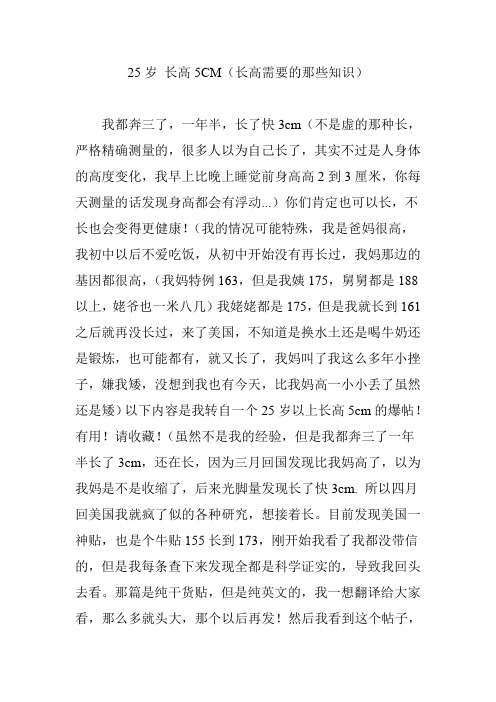 25 岁 长高 5CM（长高需要的那些知识）

我都奔三了，一年半，长了快 3cm（不是虚的那种长，严格精确测量的，很多人以为自己长了，其实不过是人身体的高度变化，我早上比晚上睡觉前身高高 2 到 3 厘米，你每天测量的话发现身高都会有浮动...）你们肯定也可以长，不长也会变得更健康！（我的情况可能特殊，我是爸妈很高，我初中以后不爱吃饭，从初中开始没有再长过，我妈那边的基因都很高，（我妈特例 163，但是我姨 175，舅舅都是 188 以上，姥爷也一米八几）我姥姥都是 175，但是我就长到 161 之后就再没长过，来了美国，不知道是换水土还是喝牛奶还是锻炼，也可能都有，就又长了，我妈叫了我这么多年小挫子，嫌我矮，没想到我也有今天，比我妈高一小小丢了虽然还是矮）以下内容是我转自一个 25 岁以上长高 5cm 的爆帖！有用！请收藏！（虽然不是我的经验，但是我都奔三了一年半长了 3cm，还在长，因为三月回国发现比我妈高了，以为我妈是不是收缩了，后来光脚量发现长了快 3cm. 所以四月回美国我就疯了似的各种研究，想接着长。目前发现美国一神贴，也是个牛贴 155 长到 173，刚开始我看了我都没带信的，但是我每条查下来发现全都是科学证实的，导致我回头去看。那篇是纯干货贴，但是纯英文的，我一想翻译给大家看，那么多就头大，那个以后再发！然后我看到这个帖子，